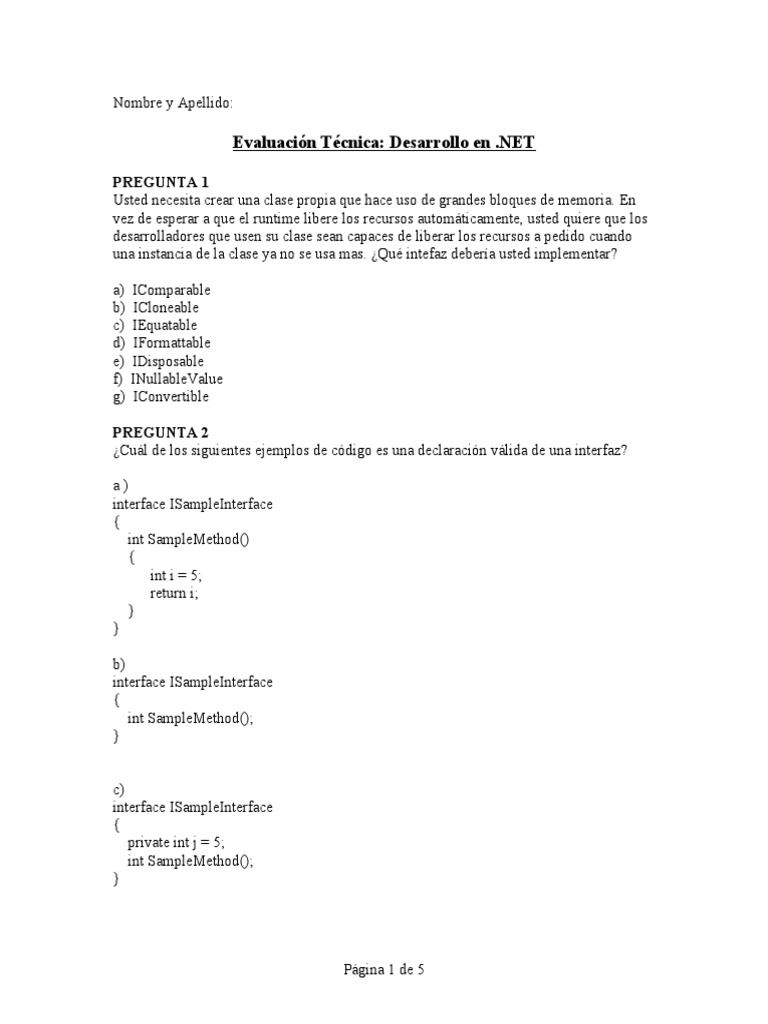 Nombre y Apellido:

Evaluación Técnica: Desarrollo en .NET

PREGUNTA 1
Usted necesita crear una clase propia que hace uso de grandes bloques de memoria. En vez de esperar a que el runtime libere los recursos automáticamente, usted quiere que los desarrolladores que usen su clase sean capaces de liberar los recursos a pedido cuando una instancia de la clase ya no se usa mas. ¿Qué intefaz debería usted implementar?

a) IComparable
b) ICloneable
c) IEquatable
d) IFormattable
e) IDisposable
f) INullableValue
g) IConvertible

PREGUNTA 2
¿Cuál de los siguientes ejemplos de código es una declaración válida de una interfaz?

a )
interface ISampleInterface
{
int SampleMethod()
{
int i = 5;
return i;
}
}

b)
interface ISampleInterface
{
int SampleMethod();
}

c)
interface ISampleInterface
{
private int j = 5;
int SampleMethod();
}

Página 1 de 5